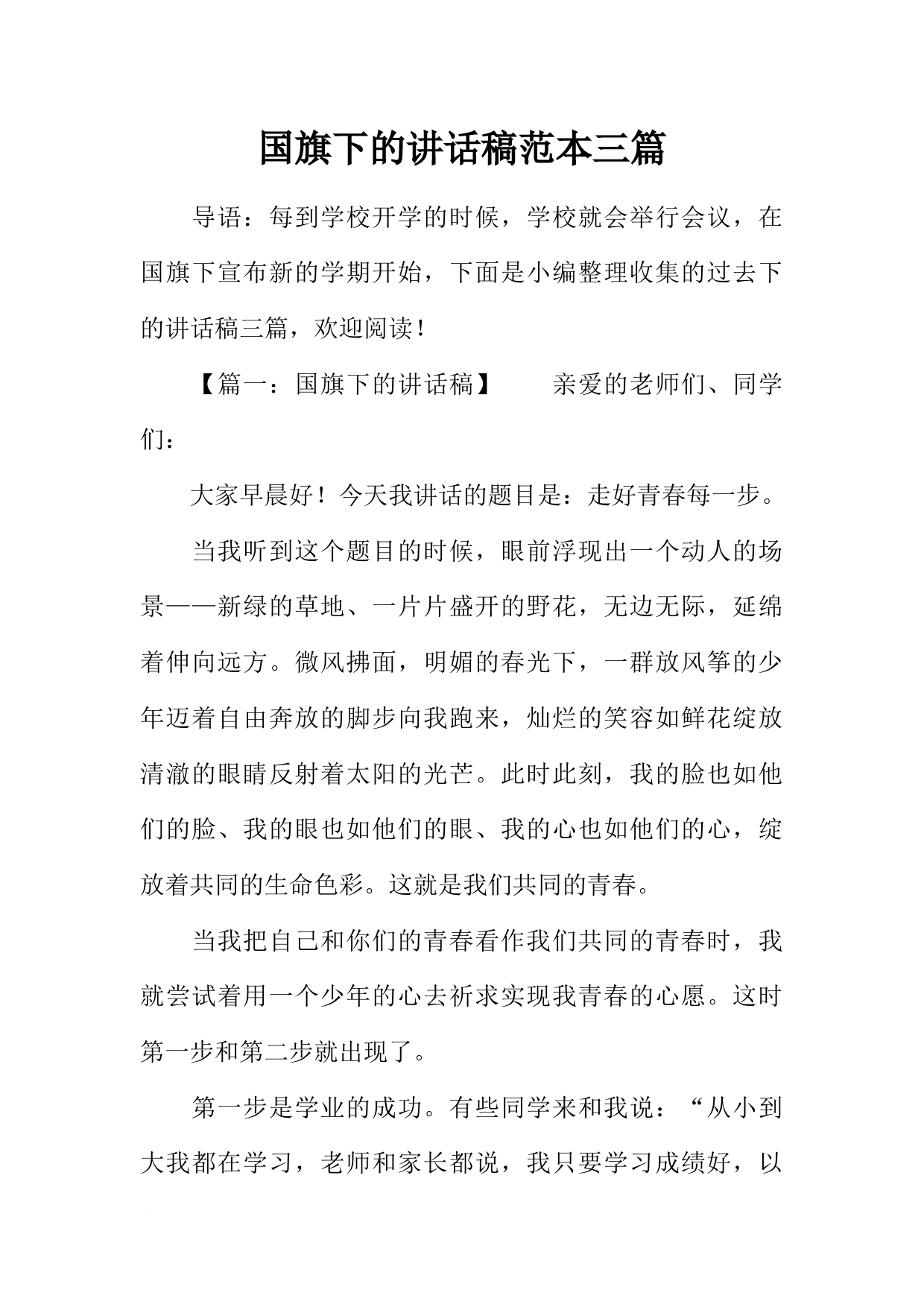 国旗下的讲话稿范本三篇

导语：每到学校开学的时候，学校就会举行会议，在国旗下宣布新的学期开始，下面是小编整理收集的过去下的讲话稿三篇，欢迎阅读！

【篇一：国旗下的讲话稿】　　亲爱的老师们、同学们：

大家早晨好！今天我讲话的题目是：走好青春每一步。

当我听到这个题目的时候，眼前浮现出一个动人的场景——新绿的草地、一片片盛开的野花，无边无际，延绵着伸向远方。微风拂面，明媚的春光下，一群放风筝的少年迈着自由奔放的脚步向我跑来，灿烂的笑容如鲜花绽放清澈的眼睛反射着太阳的光芒。此时此刻，我的脸也如他们的脸、我的眼也如他们的眼、我的心也如他们的心，绽放着共同的生命色彩。这就是我们共同的青春。

当我把自己和你们的青春看作我们共同的青春时，我就尝试着用一个少年的心去祈求实现我青春的心愿。这时第一步和第二步就出现了。

第一步是学业的成功。有些同学来和我说：“从小到大我都在学习，老师和家长都说，我只要学习成绩好，以